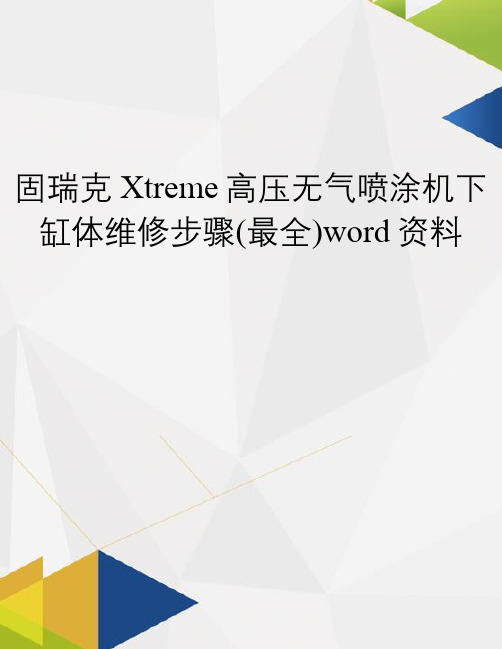 固瑞克 Xtreme 高压无气喷涂机下缸体维修步骤(最全)word 资料